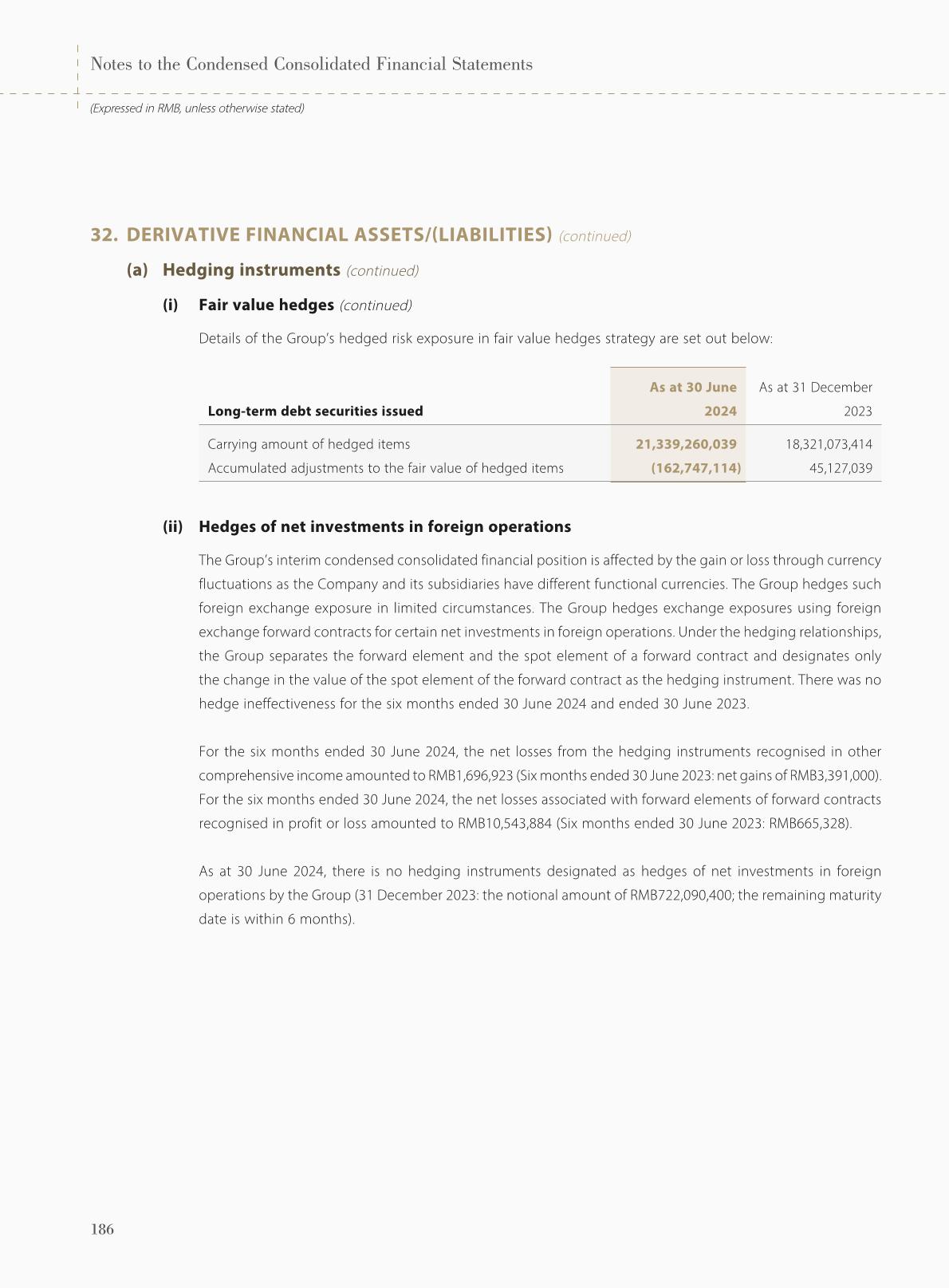 Notes to the Condensed Consolidated Financial Statements

(Expressed in RMB, unless otherwise stated)

32. DERIVATIVE FINANCIAL ASSETS/(LIABILITIES) (continued)

(a) Hedging instruments (continued)

(i) Fair value hedges (continued)

Details of the Group's hedged risk exposure in fair value hedges strategy are set out below:

| Long-term debt securities issued | As at 30 June 2024 | As at 31 December 2023 |
|---|---|---|
| Carrying amount of hedged items | 21,339,260,039 | 18,321,073,414 |
| Accumulated adjustments to the fair value of hedged items | (162,747,114) | 45,127,039 |

(ii) Hedges of net investments in foreign operations

The Group's interim condensed consolidated financial position is affected by the gain or loss through currency fluctuations as the Company and its subsidiaries have different functional currencies. The Group hedges such foreign exchange exposure in limited circumstances. The Group hedges exchange exposures using foreign exchange forward contracts for certain net investments in foreign operations. Under the hedging relationships, the Group separates the forward element and the spot element of a forward contract and designates only the change in the value of the spot element of the forward contract as the hedging instrument. There was no hedge ineffectiveness for the six months ended 30 June 2024 and ended 30 June 2023.

For the six months ended 30 June 2024, the net losses from the hedging instruments recognised in other comprehensive income amounted to RMB1,696,923 (Six months ended 30 June 2023: net gains of RMB3,391,000). For the six months ended 30 June 2024, the net losses associated with forward elements of forward contracts recognised in profit or loss amounted to RMB10,543,884 (Six months ended 30 June 2023: RMB665,328).

As at 30 June 2024, there is no hedging instruments designated as hedges of net investments in foreign operations by the Group (31 December 2023: the notional amount of RMB722,090,400; the remaining maturity date is within 6 months).

186